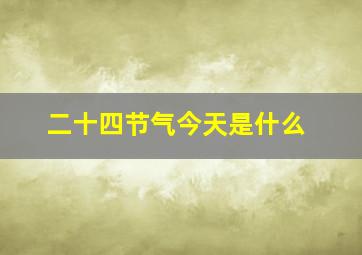 二十四节气今天是什么